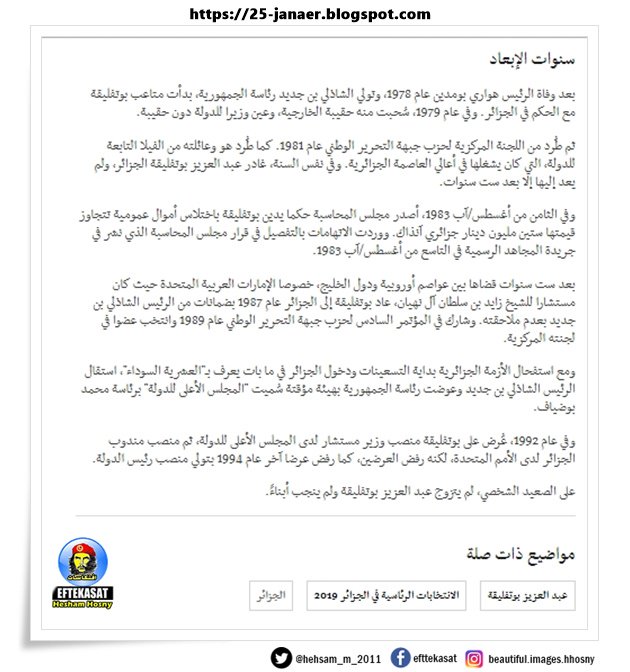 https://25-janaer.blogspot.com

سنوات الإبعاد

بعد وفاة الرئيس هواري بومدين عام 1978، وتولي الشاذلي بن جديد رئاسة الجمهورية، بدأت متاعب بوتفليقة مع الحكم في الجزائر. وفي عام 1979، سُحبت منه حقيبة الخارجية، وعين وزيرا للدولة دون حقيبة.

ثم طُرد من اللجنة المركزية لحزب جبهة التحرير الوطني عام 1981. كما طُرد هو وعائلته من الفيلا التابعة للدولة، التي كان يشغلها في أعالي العاصمة الجزائرية. وفي نفس السنة، غادر عبد العزيز بوتفليقة الجزائر، ولم يعد إليها إلا بعد ست سنوات.

وفي الثامن من أغسطس/آب 1983، أصدر مجلس المحاسبة حكما يدين بوتفليقة باختلاس أموال عمومية تتجاوز قيمتها ستين مليون دينار جزائري آنذاك. ووردت الاتهامات بالتفصيل في قرار مجلس المحاسبة الذي نشر في جريدة المجاهد الرسمية في التاسع من أغسطس/آب 1983.

بعد ست سنوات قضاها بين عواصم أوروبية ودول الخليج، خصوصا الإمارات العربية المتحدة حيث كان مستشارا للشيخ زايد بن سلطان آل نهيان، عاد بوتفليقة إلى الجزائر عام 1987 بضمانات من الرئيس الشاذلي بن جديد بعدم ملاحقته. وشارك في المؤتمر السادس لحزب جبهة التحرير الوطني عام 1989 وانتخب عضوا في لجنته المركزية.

ومع استفحال الأزمة الجزائرية بداية التسعينات ودخول الجزائر في ما بات يعرف بـ"العشرية السوداء"، استقال الرئيس الشاذلي بن جديد وعوضت رئاسة الجمهورية بهيئة مؤقتة سُميت "المجلس الأعلى للدولة" برئاسة محمد بوضياف.

وفي عام 1992، عُرض على بوتفليقة منصب وزير مستشار لدى المجلس الأعلى للدولة، ثم منصب مندوب الجزائر لدى الأمم المتحدة، لكنه رفض العرضين، كما رفض عرضا آخر عام 1994 بتولي منصب رئيس الدولة.

على الصعيد الشخصي، لم يتزوج عبد العزيز بوتفليقة ولم ينجب أبناءً.

مواضيع ذات صلة

عبد العزيز بوتفليقة

الانتخابات الرئاسية في الجزائر 2019

الجزائر

EFTEKASAT
Hesham Hosny

@hehsam_m_2011
efttekasat
beautiful.images.hhosny